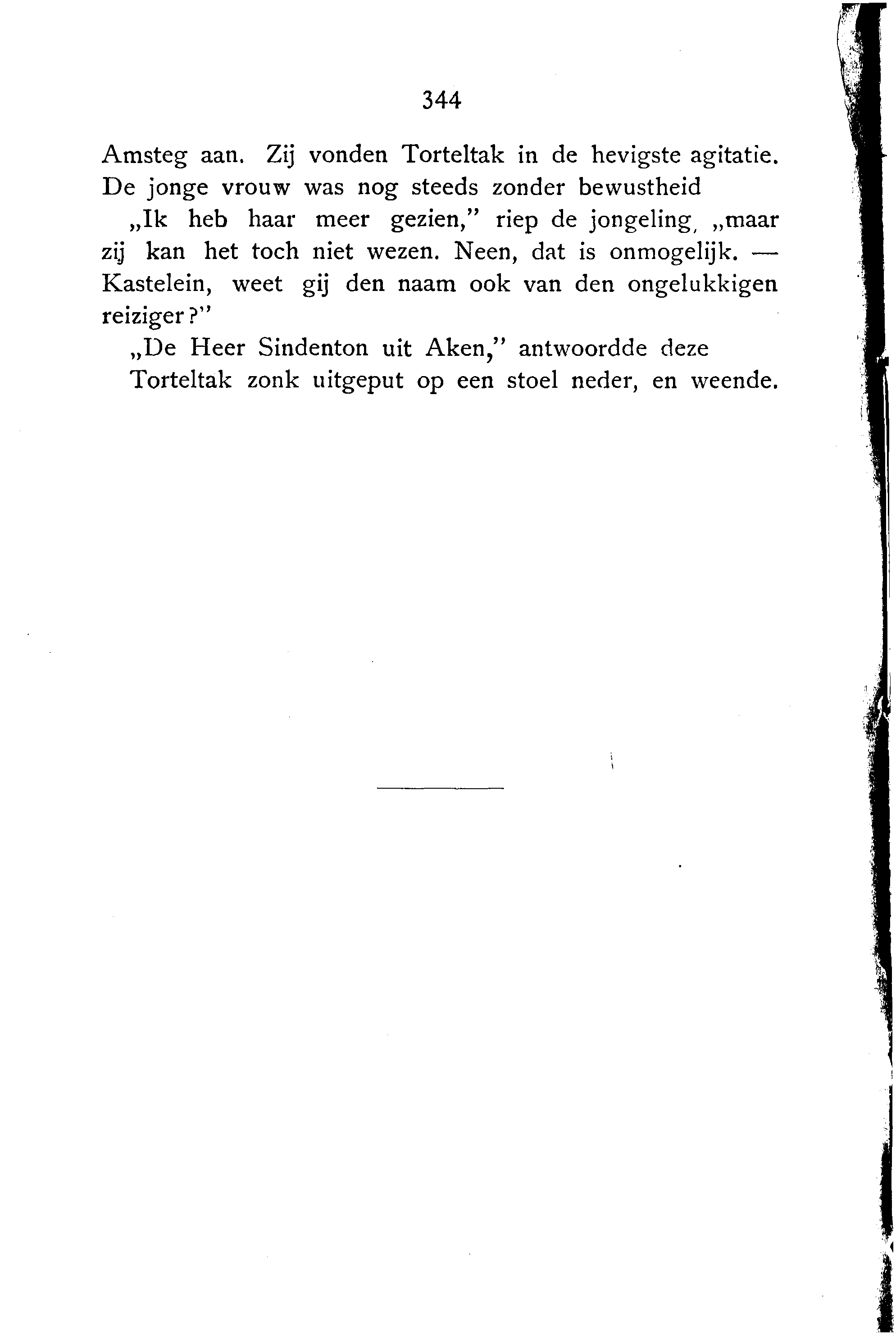 344

Amsteg aan. Zij vonden Torteltak in de hevigste agitatie. De jonge vrouw was nog steeds zonder bewustheid

„Ik heb haar meer gezien,” riep de jongeling, „maar zij kan het toch niet wezen. Neen, dat is onmogelijk. — Kastelein, weet gij den naam ook van den ongelukkigen reiziger?”

„De Heer Sindenton uit Aken,” antwoordde deze

Torteltak zonk uitgeput op een stoel neder, en weende.